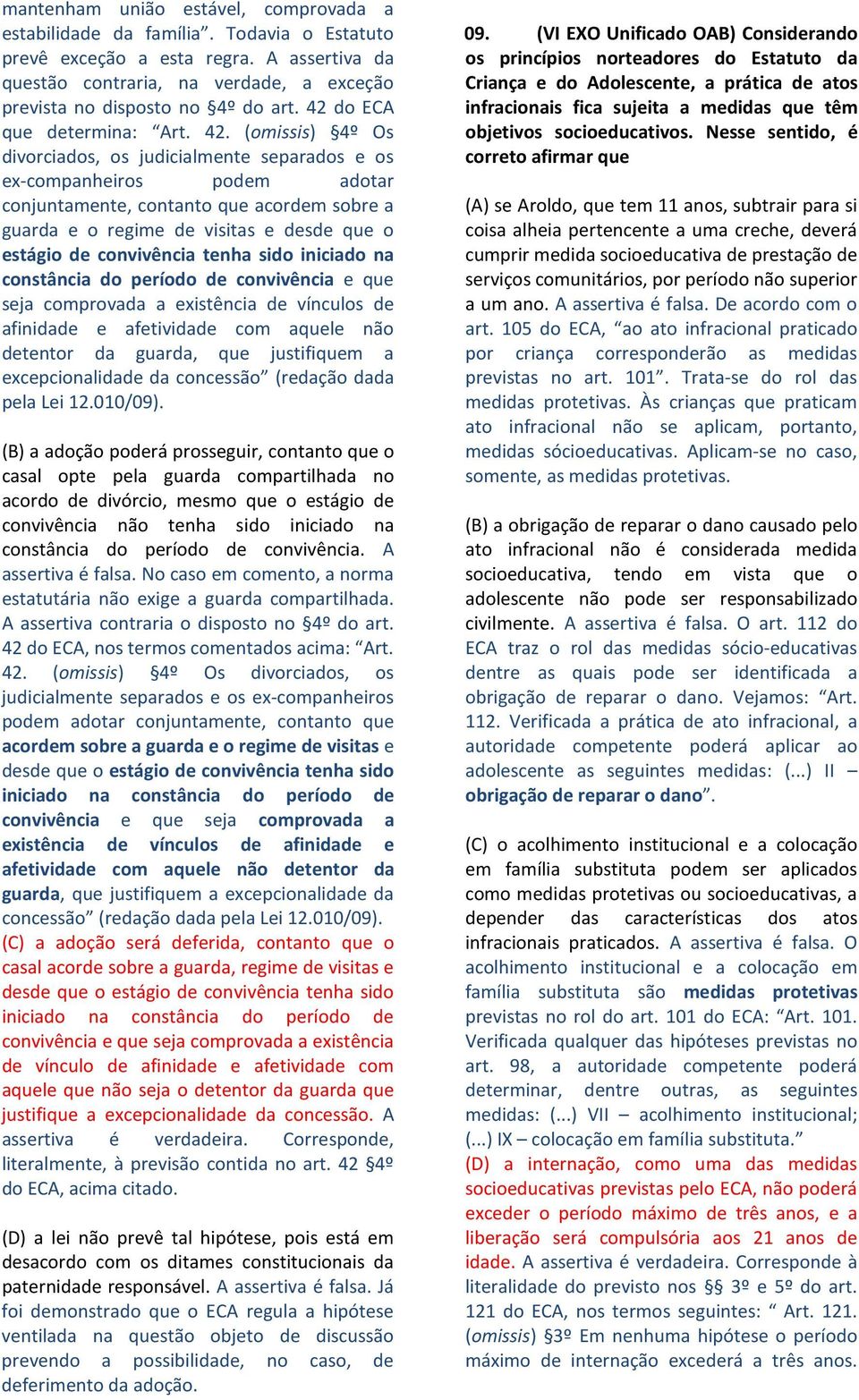 mantenham união estável, comprovada a estabilidade da família". Todavia o Estatuto prevê exceção a esta regra. A assertiva da questão contraria, na verdade, a exceção prevista no disposto no §4º do art. 42 do ECA que determina: "Art. 42. (omissis) §4º Os divorciados, os judicialmente separados e os ex-companheiros podem adotar conjuntamente, contanto que acordem sobre a guarda e o regime de visitas e desde que o estágio de convivência tenha sido iniciado na constância do período de convivência e que seja comprovada a existência de vínculos de afinidade e afetividade com aquele não detentor da guarda, que justifiquem a excepcionalidade da concessão" (redação dada pela Lei 12.010/09).

(B) a adoção poderá prosseguir, contanto que o casal opte pela guarda compartilhada no acordo de divórcio, mesmo que o estágio de convivência não tenha sido iniciado na constância do período de convivência. A assertiva é falsa. No caso em comento, a norma estatutária não exige a guarda compartilhada. A assertiva contraria o disposto no §4º do art. 42 do ECA, nos termos comentados acima: "Art. 42. (omissis) §4º Os divorciados, os judicialmente separados e os ex-companheiros podem adotar conjuntamente, contanto que acordem sobre a guarda e o regime de visitas e desde que o estágio de convivência tenha sido iniciado na constância do período de convivência e que seja comprovada a existência de vínculos de afinidade e afetividade com aquele não detentor da guarda, que justifiquem a excepcionalidade da concessão" (redação dada pela Lei 12.010/09).
(C) a adoção será deferida, contanto que o casal acorde sobre a guarda, regime de visitas e desde que o estágio de convivência tenha sido iniciado na constância do período de convivência e que seja comprovada a existência de vínculo de afinidade e afetividade com aquele que não seja o detentor da guarda que justifique a excepcionalidade da concessão. A assertiva é verdadeira. Corresponde, literalmente, à previsão contida no art. 42 §4º do ECA, acima citado.

(D) a lei não prevê tal hipótese, pois está em desacordo com os ditames constitucionais da paternidade responsável. A assertiva é falsa. Já foi demonstrado que o ECA regula a hipótese ventilada na questão objeto de discussão prevendo a possibilidade, no caso, de deferimento da adoção.

09. (VI EXO Unificado OAB) Considerando os princípios norteadores do Estatuto da Criança e do Adolescente, a prática de atos infracionais fica sujeita a medidas que têm objetivos socioeducativos. Nesse sentido, é correto afirmar que

(A) se Aroldo, que tem 11 anos, subtrair para si coisa alheia pertencente a uma creche, deverá cumprir medida socioeducativa de prestação de serviços comunitários, por período não superior a um ano. A assertiva é falsa. De acordo com o art. 105 do ECA, "ao ato infracional praticado por criança corresponderão as medidas previstas no art. 101". Trata-se do rol das medidas protetivas. Às crianças que praticam ato infracional não se aplicam, portanto, medidas sócioeducativas. Aplicam-se no caso, somente, as medidas protetivas.

(B) a obrigação de reparar o dano causado pelo ato infracional não é considerada medida socioeducativa, tendo em vista que o adolescente não pode ser responsabilizado civilmente. A assertiva é falsa. O art. 112 do ECA traz o rol das medidas sócio-educativas dentre as quais pode ser identificada a obrigação de reparar o dano. Vejamos: "Art. 112. Verificada a prática de ato infracional, a autoridade competente poderá aplicar ao adolescente as seguintes medidas: (...) II – obrigação de reparar o dano".

(C) o acolhimento institucional e a colocação em família substituta podem ser aplicados como medidas protetivas ou socioeducativas, a depender das características dos atos infracionais praticados. A assertiva é falsa. O acolhimento institucional e a colocação em família substituta são medidas protetivas previstas no rol do art. 101 do ECA: "Art. 101. Verificada qualquer das hipóteses previstas no art. 98, a autoridade competente poderá determinar, dentre outras, as seguintes medidas: (...) VII – acolhimento institucional; (...) IX – colocação em família substituta."
(D) a internação, como uma das medidas socioeducativas previstas pelo ECA, não poderá exceder o período máximo de três anos, e a liberação será compulsória aos 21 anos de idade. A assertiva é verdadeira. Corresponde à literalidade do previsto nos §§ 3º e 5º do art. 121 do ECA, nos termos seguintes: " Art. 121. (omissis) §3º Em nenhuma hipótese o período máximo de internação excederá a três anos.